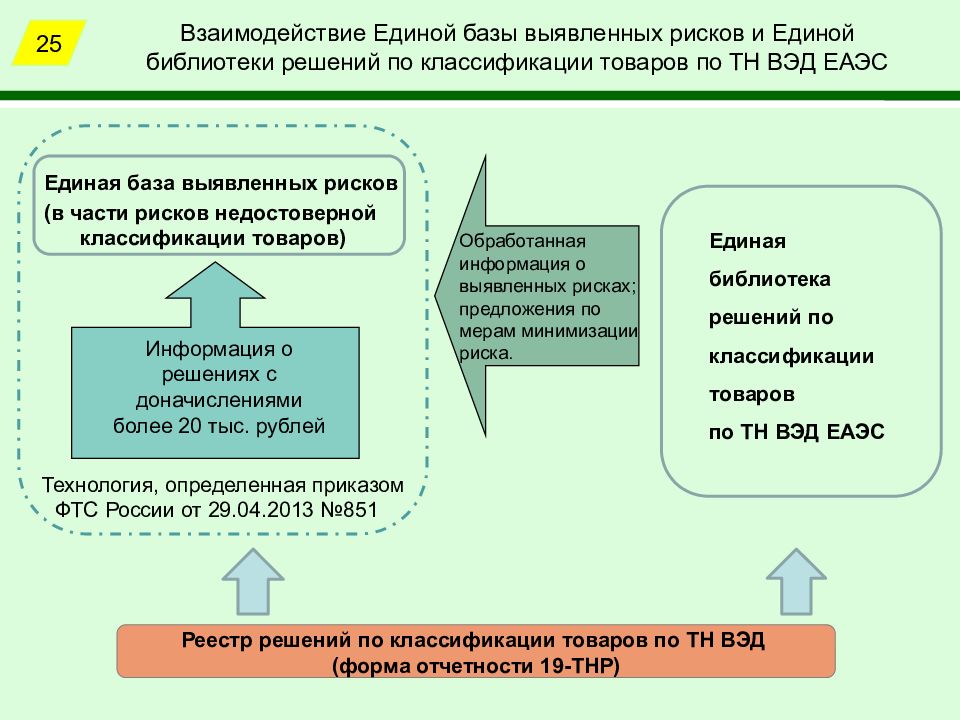 25

Взаимодействие Единой базы выявленных рисков и Единой библиотеки решений по классификации товаров по ТН ВЭД ЕАЭС

Единая база выявленных рисков (в части рисков недостоверной классификации товаров)

Информация о решениях с доначислениями более 20 тыс. рублей

Технология, определенная приказом ФТС России от 29.04.2013 №851

Обработанная информация о выявленных рисках; предложения по мерам минимизации риска.

Единая библиотека решений по классификации товаров по ТН ВЭД ЕАЭС

Реестр решений по классификации товаров по ТН ВЭД (форма отчетности 19-ТНР)